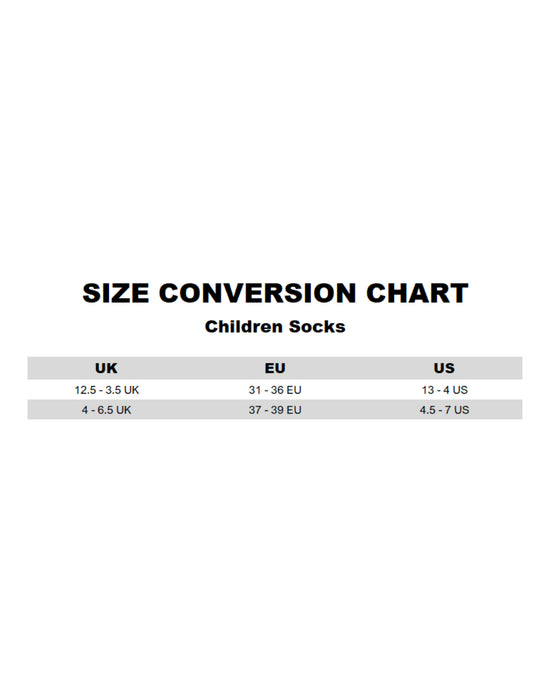 SIZE CONVERSION CHART

Children Socks

| UK | EU | US |
|---|---|---|
| 12.5 - 3.5 UK | 31 - 36 EU | 13 - 4 US |
| 4 - 6.5 UK | 37 - 39 EU | 4.5 - 7 US |